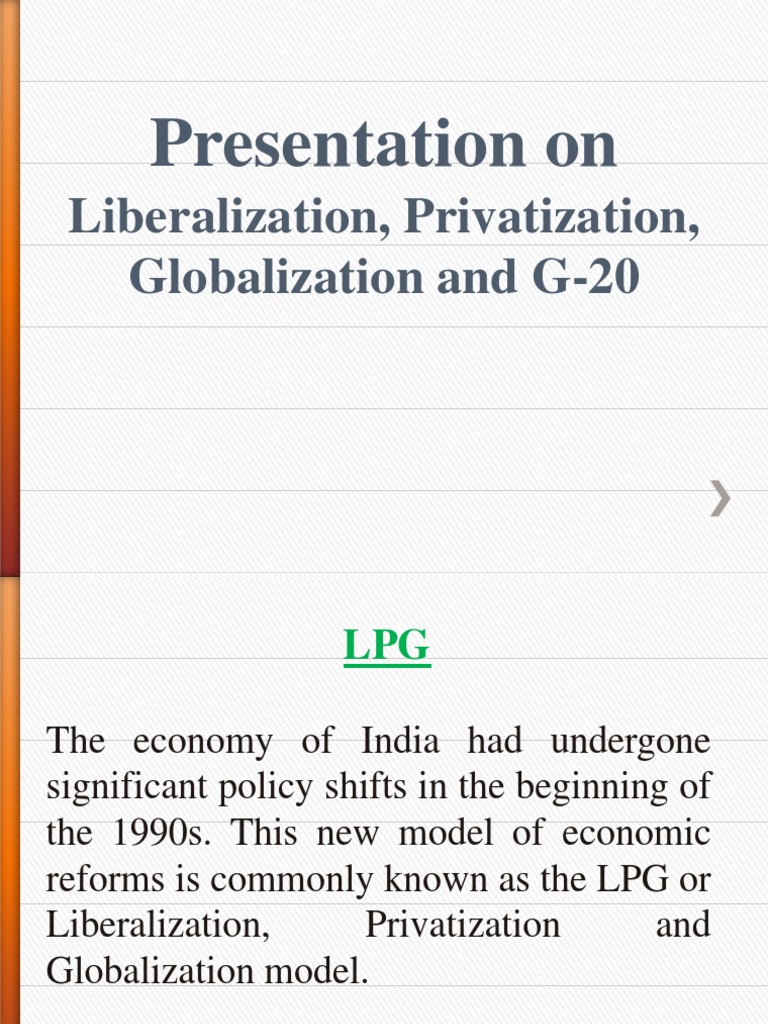 Presentation on
Liberalization, Privatization, Globalization and G-20

LPG

The economy of India had undergone significant policy shifts in the beginning of the 1990s. This new model of economic reforms is commonly known as the LPG or Liberalization, Privatization and Globalization model.